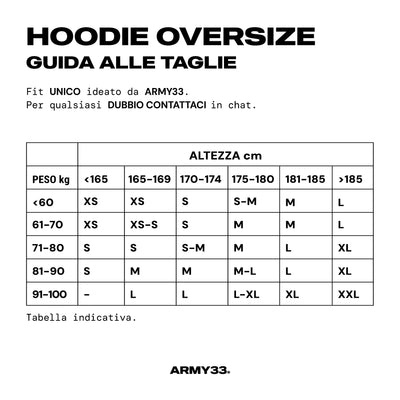 HOODIE OVERSIZE
GUIDA ALLE TAGLIE

Fit UNICO ideato da ARMY33.
Per qualsiasi DUBBIO CONTATTACI in chat.

| | ALTEZZA cm | | | | | |
|---|---|---|---|---|---|---|
| PESO kg | <165 | 165-169 | 170-174 | 175-180 | 181-185 | >185 |
| <60 | XS | XS | S | S-M | M | L |
| 61-70 | XS | XS-S | S | M | M | L |
| 71-80 | S | S | S-M | M | L | XL |
| 81-90 | S | M | M | M-L | L | XL |
| 91-100 | - | L | L | L-XL | XL | XXL |

Tabella indicativa.

ARMY33.